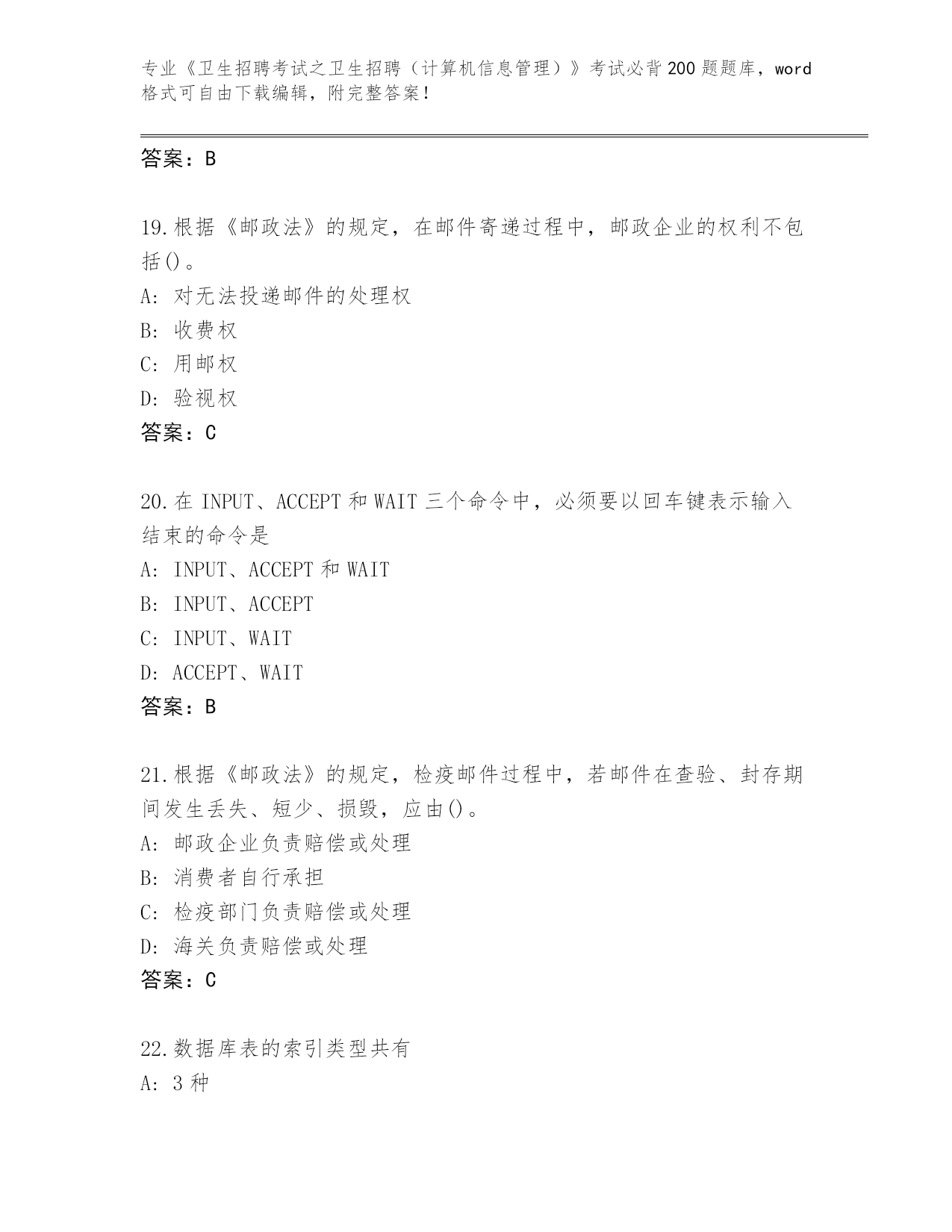 专业《卫生招聘考试之卫生招聘（计算机信息管理）》考试必背200题题库，word格式可自由下载编辑，附完整答案!

答案：B

19.根据《邮政法》的规定，在邮件寄递过程中，邮政企业的权利不包括()。
A: 对无法投递邮件的处理权
B: 收费权
C: 用邮权
D: 验视权
答案：C

20.在 INPUT、ACCEPT 和 WAIT 三个命令中，必须要以回车键表示输入结束的命令是
A: INPUT、ACCEPT 和 WAIT
B: INPUT、ACCEPT
C: INPUT、WAIT
D: ACCEPT、WAIT
答案：B

21.根据《邮政法》的规定，检疫邮件过程中，若邮件在查验、封存期间发生丢失、短少、损毁，应由()。
A: 邮政企业负责赔偿或处理
B: 消费者自行承担
C: 检疫部门负责赔偿或处理
D: 海关负责赔偿或处理
答案：C

22.数据库表的索引类型共有
A: 3 种